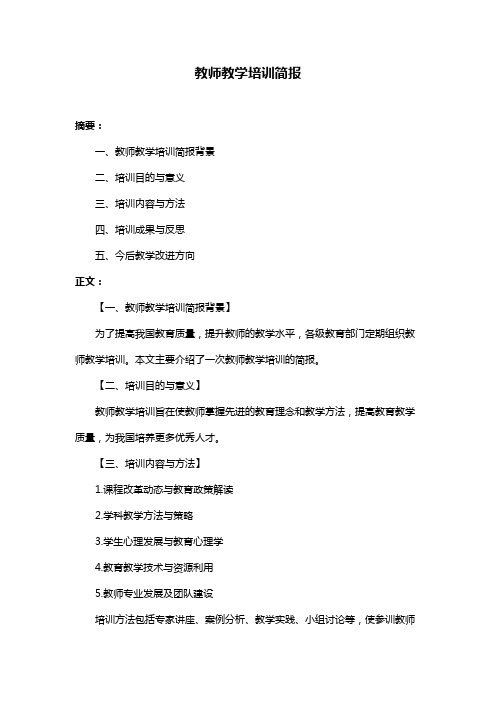 教师教学培训简报

摘要：

一、教师教学培训简报背景

二、培训目的与意义

三、培训内容与方法

四、培训成果与反思

五、今后教学改进方向

正文：

【一、教师教学培训简报背景】

为了提高我国教育质量，提升教师的教学水平，各级教育部门定期组织教师教学培训。本文主要介绍了一次教师教学培训的简报。

【二、培训目的与意义】

教师教学培训旨在使教师掌握先进的教育理念和教学方法，提高教育教学质量，为我国培养更多优秀人才。

【三、培训内容与方法】

1.课程改革动态与教育政策解读

2.学科教学方法与策略

3.学生心理发展与教育心理学

4.教育教学技术与资源利用

5.教师专业发展及团队建设

培训方法包括专家讲座、案例分析、教学实践、小组讨论等，使参训教师